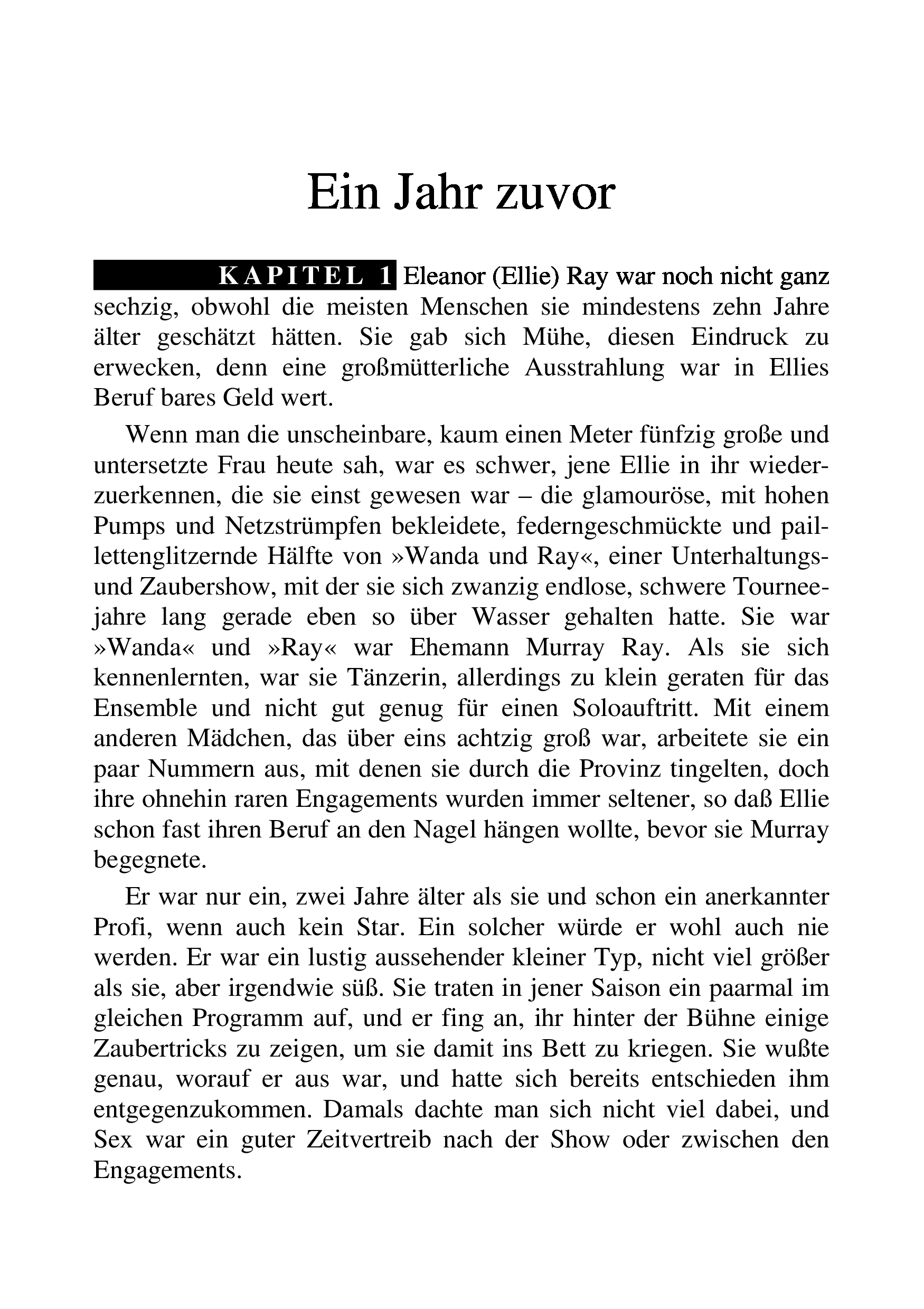 Ein Jahr zuvor

KAPITEL 1 Eleanor (Ellie) Ray war noch nicht ganz sechzig, obwohl die meisten Menschen sie mindestens zehn Jahre älter geschätzt hätten. Sie gab sich Mühe, diesen Eindruck zu erwecken, denn eine großmütterliche Ausstrahlung war in Ellies Beruf bares Geld wert.

Wenn man die unscheinbare, kaum einen Meter fünfzig große und untersetzte Frau heute sah, war es schwer, jene Ellie in ihr wiederzuerkennen, die sie einst gewesen war – die glamouröse, mit hohen Pumps und Netzstrümpfen bekleidete, federngeschmückte und paillettenglitzernde Hälfte von »Wanda und Ray«, einer Unterhaltungs- und Zaubershow, mit der sie sich zwanzig endlose, schwere Tourneejahre lang gerade eben so über Wasser gehalten hatte. Sie war »Wanda« und »Ray« war Ehemann Murray Ray. Als sie sich kennenlernten, war sie Tänzerin, allerdings zu klein geraten für das Ensemble und nicht gut genug für einen Soloauftritt. Mit einem anderen Mädchen, das über eins achtzig groß war, arbeitete sie ein paar Nummern aus, mit denen sie durch die Provinz tingelten, doch ihre ohnehin raren Engagements wurden immer seltener, so daß Ellie schon fast ihren Beruf an den Nagel hängen wollte, bevor sie Murray begegnete.

Er war nur ein, zwei Jahre älter als sie und schon ein anerkannter Profi, wenn auch kein Star. Ein solcher würde er wohl auch nie werden. Er war ein lustig aussehender kleiner Typ, nicht viel größer als sie, aber irgendwie süß. Sie traten in jener Saison ein paarmal im gleichen Programm auf, und er fing an, ihr hinter der Bühne einige Zaubertricks zu zeigen, um sie damit ins Bett zu kriegen. Sie wußte genau, worauf er aus war, und hatte sich bereits entschieden ihm entgegenzukommen. Damals dachte man sich nicht viel dabei, und Sex war ein guter Zeitvertreib nach der Show oder zwischen den Engagements.